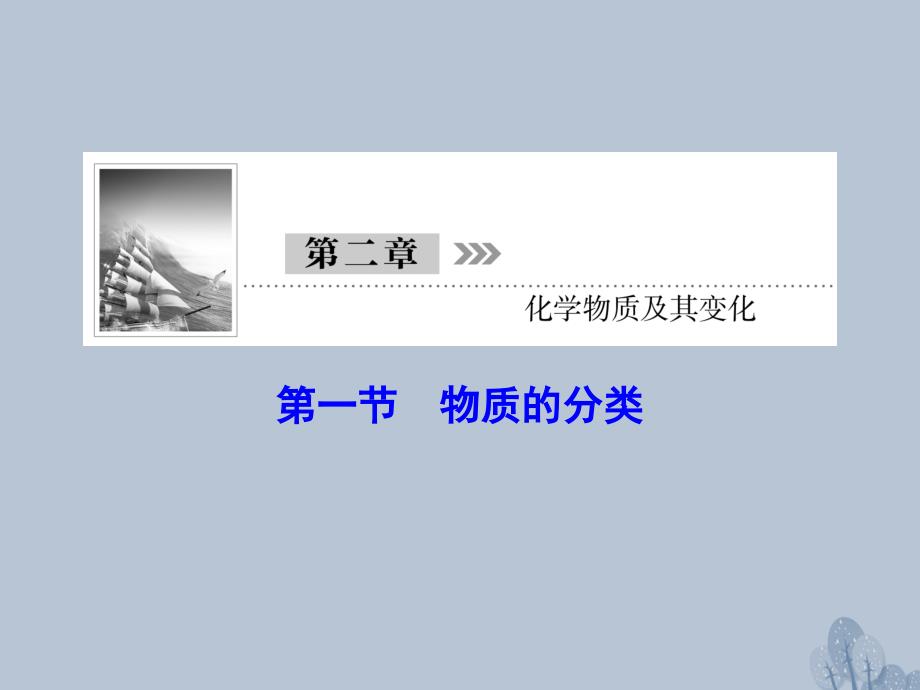 第二章

化学物质及其变化

第一节　物质的分类